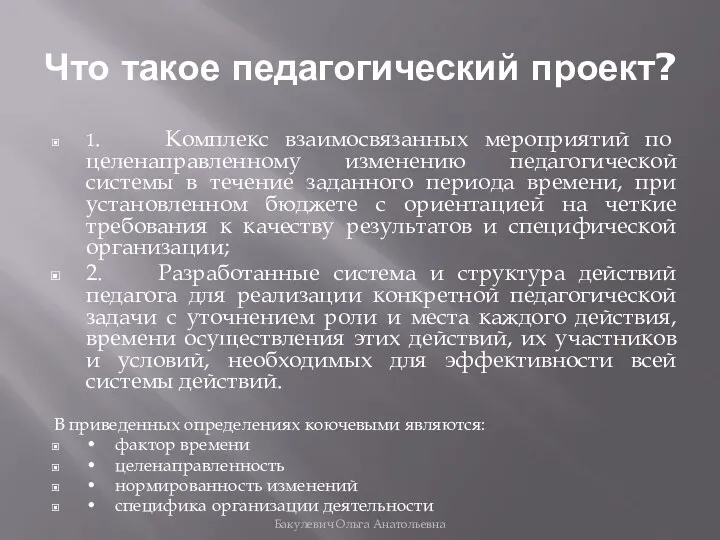 Что такое педагогический проект?

1. Комплекс взаимосвязанных мероприятий по целенаправленному изменению педагогической системы в течение заданного периода времени, при установленном бюджете с ориентацией на четкие требования к качеству результатов и специфической организации;

2. Разработанные система и структура действий педагога для реализации конкретной педагогической задачи с уточнением роли и места каждого действия, времени осуществления этих действий, их участников и условий, необходимых для эффективности всей системы действий.

В приведенных определениях коючевыми являются:

• фактор времени
• целенаправленность
• нормированность изменений
• специфика организации деятельности

Бакулевич Ольга Анатольевна